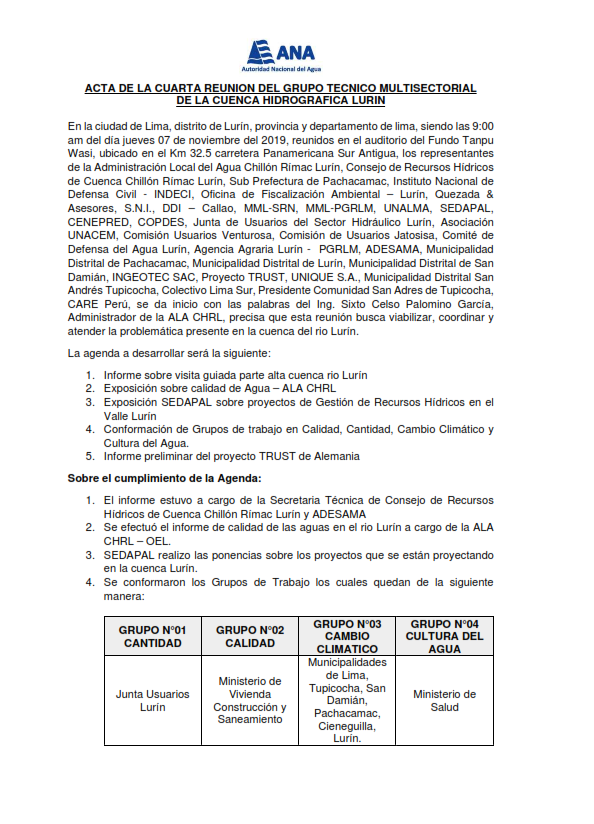 ANA
Autoridad Nacional del Agua

ACTA DE LA CUARTA REUNION DEL GRUPO TECNICO MULTISECTORIAL DE LA CUENCA HIDROGRAFICA LURIN

En la ciudad de Lima, distrito de Lurín, provincia y departamento de lima, siendo las 9:00 am del día jueves 07 de noviembre del 2019, reunidos en el auditorio del Fundo Tanpu Wasi, ubicado en el Km 32.5 carretera Panamericana Sur Antigua, los representantes de la Administración Local del Agua Chillón Rímac Lurín, Consejo de Recursos Hídricos de Cuenca Chillón Rímac Lurín, Sub Prefectura de Pachacamac, Instituto Nacional de Defensa Civil - INDECI, Oficina de Fiscalización Ambiental – Lurín, Quezada & Asesores, S.N.I., DDI – Callao, MML-SRN, MML-PGRLM, UNALMA, SEDAPAL, CENEPRED, COPDES, Junta de Usuarios del Sector Hidráulico Lurín, Asociación UNACEM, Comisión Usuarios Venturosa, Comisión de Usuarios Jatosisa, Comité de Defensa del Agua Lurín, Agencia Agraria Lurín - PGRLM, ADESAMA, Municipalidad Distrital de Pachacamac, Municipalidad Distrital de Lurín, Municipalidad Distrital de San Damián, INGEOTEC SAC, Proyecto TRUST, UNIQUE S.A., Municipalidad Distrital San Andrés Tupicocha, Colectivo Lima Sur, Presidente Comunidad San Adres de Tupicocha, CARE Perú, se da inicio con las palabras del Ing. Sixto Celso Palomino García, Administrador de la ALA CHRL, precisa que esta reunión busca viabilizar, coordinar y atender la problemática presente en la cuenca del rio Lurín.

La agenda a desarrollar será la siguiente:

1. Informe sobre visita guiada parte alta cuenca rio Lurín
2. Exposición sobre calidad de Agua – ALA CHRL
3. Exposición SEDAPAL sobre proyectos de Gestión de Recursos Hídricos en el Valle Lurín
4. Conformación de Grupos de trabajo en Calidad, Cantidad, Cambio Climático y Cultura del Agua.
5. Informe preliminar del proyecto TRUST de Alemania

Sobre el cumplimiento de la Agenda:

1. El informe estuvo a cargo de la Secretaria Técnica de Consejo de Recursos Hídricos de Cuenca Chillón Rímac Lurín y ADESAMA
2. Se efectuó el informe de calidad de las aguas en el rio Lurín a cargo de la ALA CHRL – OEL.
3. SEDAPAL realizo las ponencias sobre los proyectos que se están proyectando en la cuenca Lurín.
4. Se conformaron los Grupos de Trabajo los cuales quedan de la siguiente manera:

| GRUPO N°01 CANTIDAD | GRUPO N°02 CALIDAD | GRUPO N°03 CAMBIO CLIMATICO | GRUPO N°04 CULTURA DEL AGUA |
|---|---|---|---|
| Junta Usuarios Lurín | Ministerio de Vivienda Construcción y Saneamiento | Municipalidades de Lima, Tupicocha, San Damián, Pachacamac, Cieneguilla, Lurín. | Ministerio de Salud |